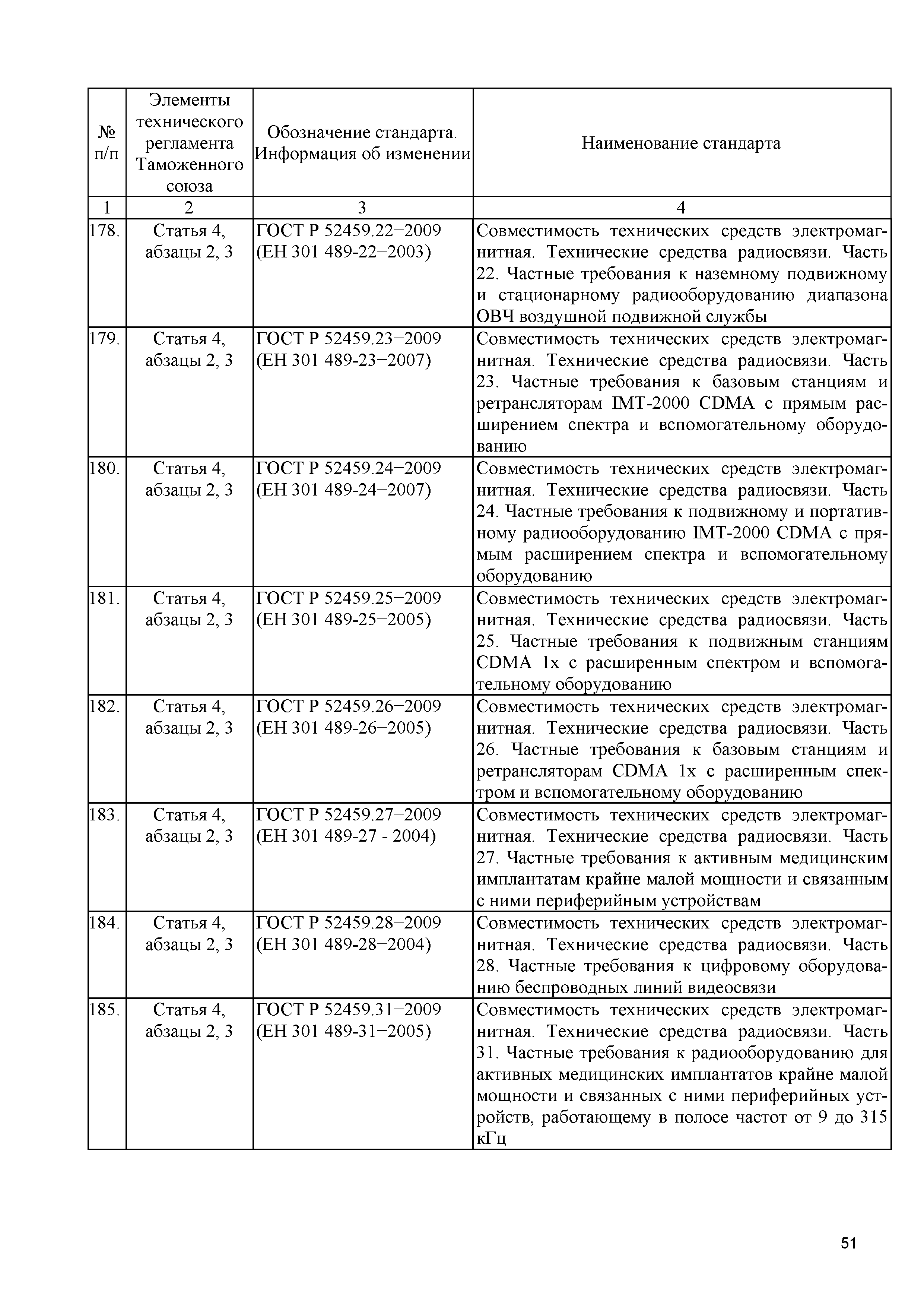 | № п/п | Элементы технического регламента Таможенного союза | Обозначение стандарта. Информация об изменении | Наименование стандарта |
|---|---|---|---|
| 1 | 2 | 3 | 4 |
| 178. | Статья 4, абзацы 2, 3 | ГОСТ Р 52459.22−2009 (ЕН 301 489-22−2003) | Совместимость технических средств электромагнитная. Технические средства радиосвязи. Часть 22. Частные требования к наземному подвижному и стационарному радиооборудованию диапазона ОВЧ воздушной подвижной службы |
| 179. | Статья 4, абзацы 2, 3 | ГОСТ Р 52459.23−2009 (ЕН 301 489-23−2007) | Совместимость технических средств электромагнитная. Технические средства радиосвязи. Часть 23. Частные требования к базовым станциям и ретрансляторам IMT-2000 CDMA с прямым расширением спектра и вспомогательному оборудованию |
| 180. | Статья 4, абзацы 2, 3 | ГОСТ Р 52459.24−2009 (ЕН 301 489-24−2007) | Совместимость технических средств электромагнитная. Технические средства радиосвязи. Часть 24. Частные требования к подвижному и портативному радиооборудованию IMT-2000 CDMA с прямым расширением спектра и вспомогательному оборудованию |
| 181. | Статья 4, абзацы 2, 3 | ГОСТ Р 52459.25−2009 (ЕН 301 489-25−2005) | Совместимость технических средств электромагнитная. Технические средства радиосвязи. Часть 25. Частные требования к подвижным станциям CDMA 1x с расширенным спектром и вспомогательному оборудованию |
| 182. | Статья 4, абзацы 2, 3 | ГОСТ Р 52459.26−2009 (ЕН 301 489-26−2005) | Совместимость технических средств электромагнитная. Технические средства радиосвязи. Часть 26. Частные требования к базовым станциям и ретрансляторам CDMA 1x с расширенным спектром и вспомогательному оборудованию |
| 183. | Статья 4, абзацы 2, 3 | ГОСТ Р 52459.27−2009 (ЕН 301 489-27 - 2004) | Совместимость технических средств электромагнитная. Технические средства радиосвязи. Часть 27. Частные требования к активным медицинским имплантатам крайне малой мощности и связанным с ними периферийным устройствам |
| 184. | Статья 4, абзацы 2, 3 | ГОСТ Р 52459.28−2009 (ЕН 301 489-28−2004) | Совместимость технических средств электромагнитная. Технические средства радиосвязи. Часть 28. Частные требования к цифровому оборудованию беспроводных линий видеосвязи |
| 185. | Статья 4, абзацы 2, 3 | ГОСТ Р 52459.31−2009 (ЕН 301 489-31−2005) | Совместимость технических средств электромагнитная. Технические средства радиосвязи. Часть 31. Частные требования к радиооборудованию для активных медицинских имплантатов крайне малой мощности и связанных с ними периферийных устройств, работающему в полосе частот от 9 до 315 кГц |

51